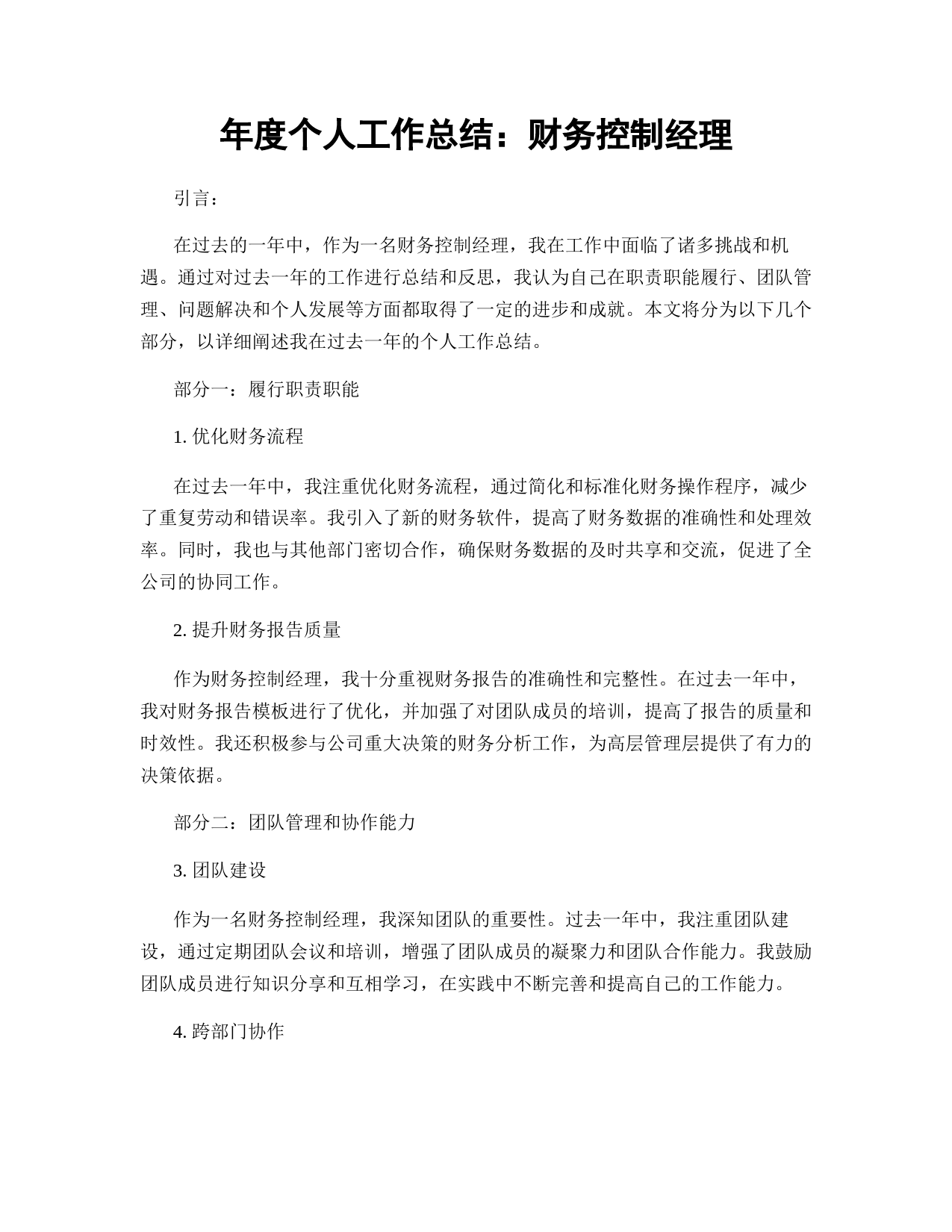 年度个人工作总结：财务控制经理

引言：

在过去的一年中，作为一名财务控制经理，我在工作中面临了诸多挑战和机遇。通过对过去一年的工作进行总结和反思，我认为自己在职责职能履行、团队管理、问题解决和个人发展等方面都取得了一定的进步和成就。本文将分为以下几个部分，以详细阐述我在过去一年的个人工作总结。

部分一：履行职责职能

1. 优化财务流程

在过去一年中，我注重优化财务流程，通过简化和标准化财务操作程序，减少了重复劳动和错误率。我引入了新的财务软件，提高了财务数据的准确性和处理效率。同时，我也与其他部门密切合作，确保财务数据的及时共享和交流，促进了全公司的协同工作。

2. 提升财务报告质量

作为财务控制经理，我十分重视财务报告的准确性和完整性。在过去一年中，我对财务报告模板进行了优化，并加强了对团队成员的培训，提高了报告的质量和时效性。我还积极参与公司重大决策的财务分析工作，为高层管理层提供了有力的决策依据。

部分二：团队管理和协作能力

3. 团队建设

作为一名财务控制经理，我深知团队的重要性。过去一年中，我注重团队建设，通过定期团队会议和培训，增强了团队成员的凝聚力和团队合作能力。我鼓励团队成员进行知识分享和互相学习，在实践中不断完善和提高自己的工作能力。

4. 跨部门协作